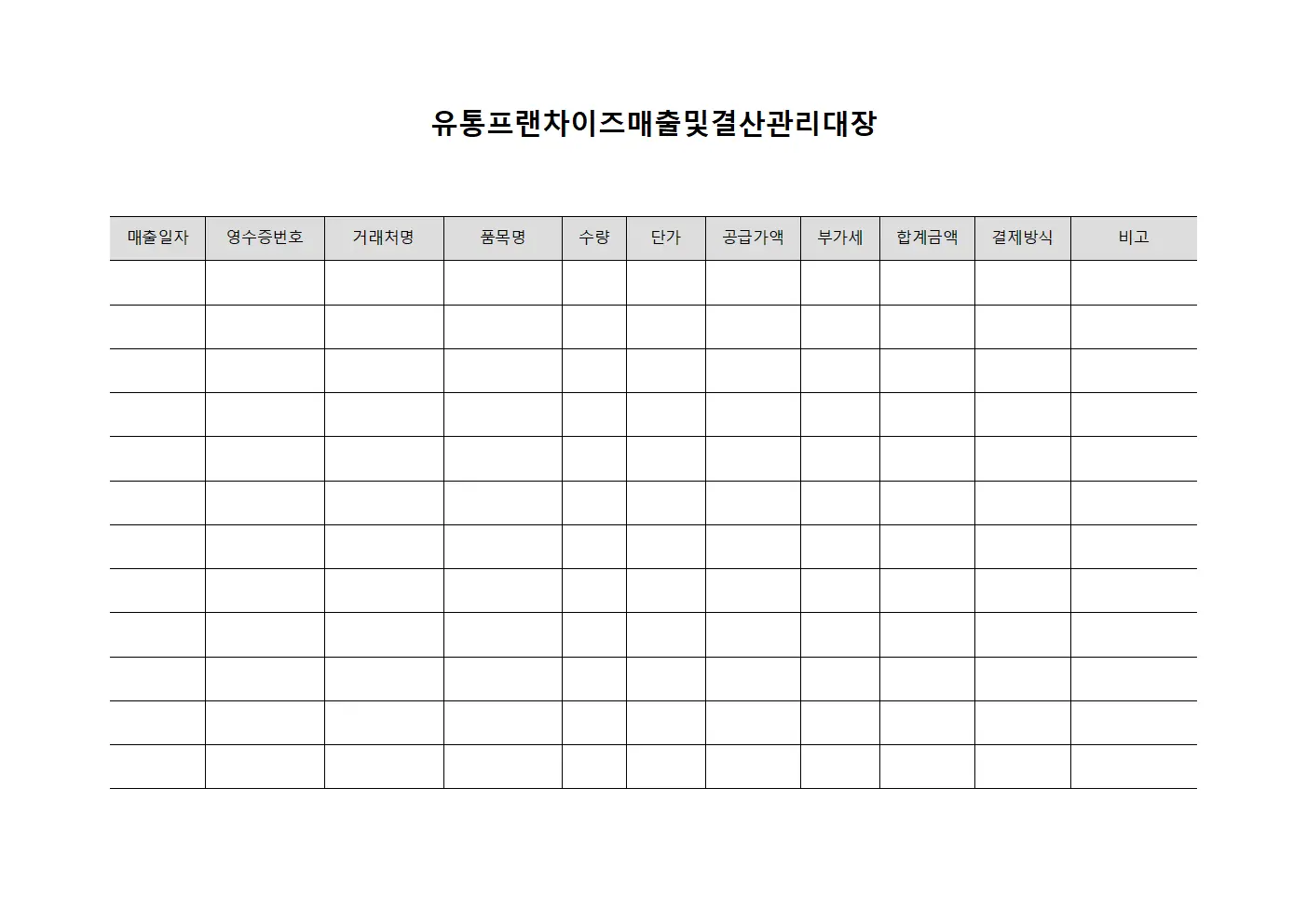 유통프랜차이즈매출및결산관리대장

| 매출일자 | 영수증번호 | 거래처명 | 품목명 | 수량 | 단가 | 공급가액 | 부가세 | 합계금액 | 결제방식 | 비고 |
|---|---|---|---|---|---|---|---|---|---|---|
| | | | | | | | | | | |
| | | | | | | | | | | |
| | | | | | | | | | | |
| | | | | | | | | | | |
| | | | | | | | | | | |
| | | | | | | | | | | |
| | | | | | | | | | | |
| | | | | | | | | | | |
| | | | | | | | | | | |
| | | | | | | | | | | |
| | | | | | | | | | | |
| | | | | | | | | | | |